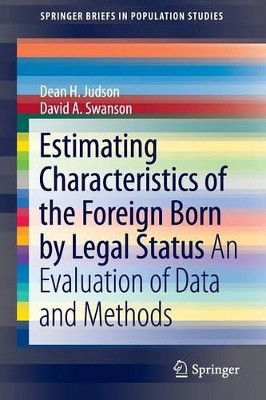 SPRINGER BRIEFS IN POPULATION STUDIES

Dean H. Judson
David A. Swanson

Estimating Characteristics of the Foreign Born by Legal Status An Evaluation of Data and Methods

Springer